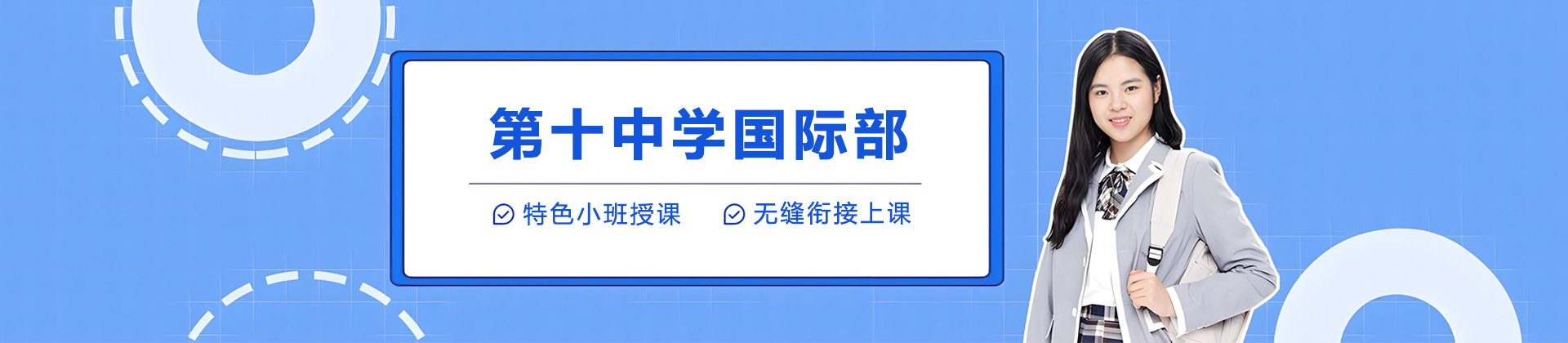 第十中学国际部

特色小班授课　无缝衔接上课